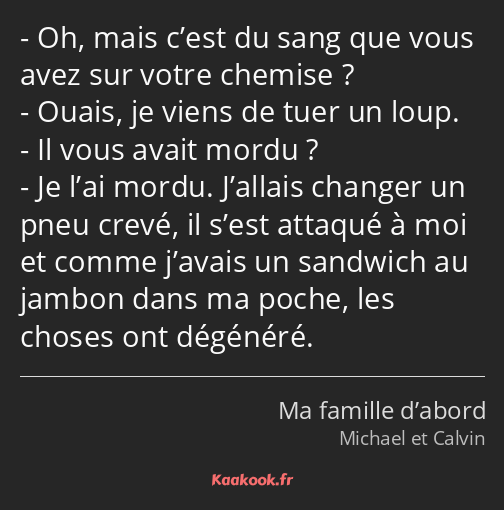 - Oh, mais c’est du sang que vous avez sur votre chemise ?
- Ouais, je viens de tuer un loup.
- Il vous avait mordu ?
- Je l’ai mordu. J’allais changer un pneu crevé, il s’est attaqué à moi et comme j’avais un sandwich au jambon dans ma poche, les choses ont dégénéré.

Ma famille d’abord
Michael et Calvin

Kaakook.fr